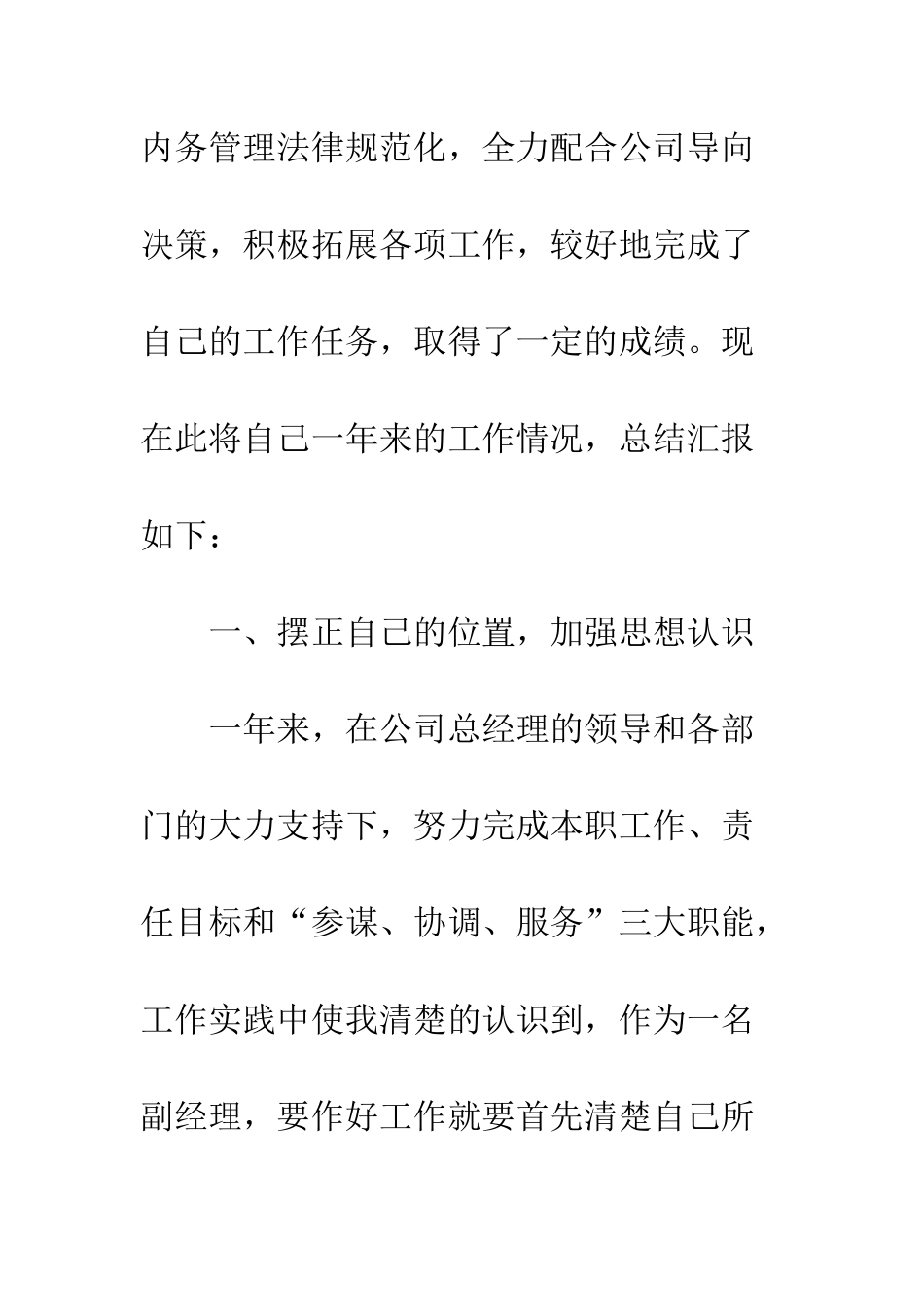 内务管理法律规范化，全力配合公司导向决策，积极拓展各项工作，较好地完成了自己的工作任务，取得了一定的成绩。现在此将自己一年来的工作情况，总结汇报如下：

一、摆正自己的位置，加强思想认识

一年来，在公司总经理的领导和各部门的大力支持下，努力完成本职工作、责任目标和“参谋、协调、服务”三大职能，工作实践中使我清楚的认识到，作为一名副经理，要作好工作就要首先清楚自己所